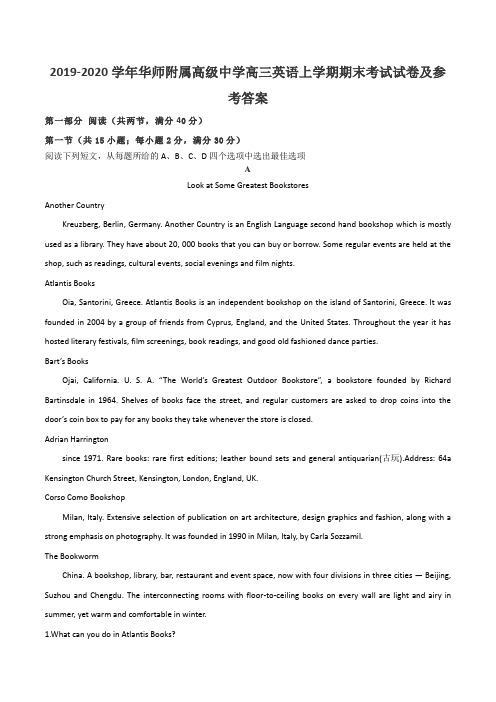 2019-2020 学年华师附属高级中学高三英语上学期期末考试试卷及参考答案

第一部分 阅读（共两节，满分 40 分）

第一节（共 15 小题；每小题 2 分，满分 30 分）

阅读下列短文，从每题所给的 A、B、C、D 四个选项中选出最佳选项

A

Look at Some Greatest Bookstores

Another Country

Kreuzberg, Berlin, Germany. Another Country is an English Language second hand bookshop which is mostly used as a library. They have about 20, 000 books that you can buy or borrow. Some regular events are held at the shop, such as readings, cultural events, social evenings and film nights.

Atlantis Books

Oia, Santorini, Greece. Atlantis Books is an independent bookshop on the island of Santorini, Greece. It was founded in 2004 by a group of friends from Cyprus, England, and the United States. Throughout the year it has hosted literary festivals, film screenings, book readings, and good old fashioned dance parties.

Bart's Books

Ojai, California. U. S. A. "The World's Greatest Outdoor Bookstore", a bookstore founded by Richard Bartinsdale in 1964. Shelves of books face the street, and regular customers are asked to drop coins into the door's coin box to pay for any books they take whenever the store is closed.

Adrian Harrington

since 1971. Rare books: rare first editions; leather bound sets and general antiquarian(古玩).Address: 64a Kensington Church Street, Kensington, London, England, UK.

Corso Como Bookshop

Milan, Italy. Extensive selection of publication on art architecture, design graphics and fashion, along with a strong emphasis on photography. It was founded in 1990 in Milan, Italy, by Carla Sozzamil.

The Bookworm

China. A bookshop, library, bar, restaurant and event space, now with four divisions in three cities — Beijing, Suzhou and Chengdu. The interconnecting rooms with floor-to-ceiling books on every wall are light and airy in summer, yet warm and comfortable in winter.

1.What can you do in Atlantis Books?